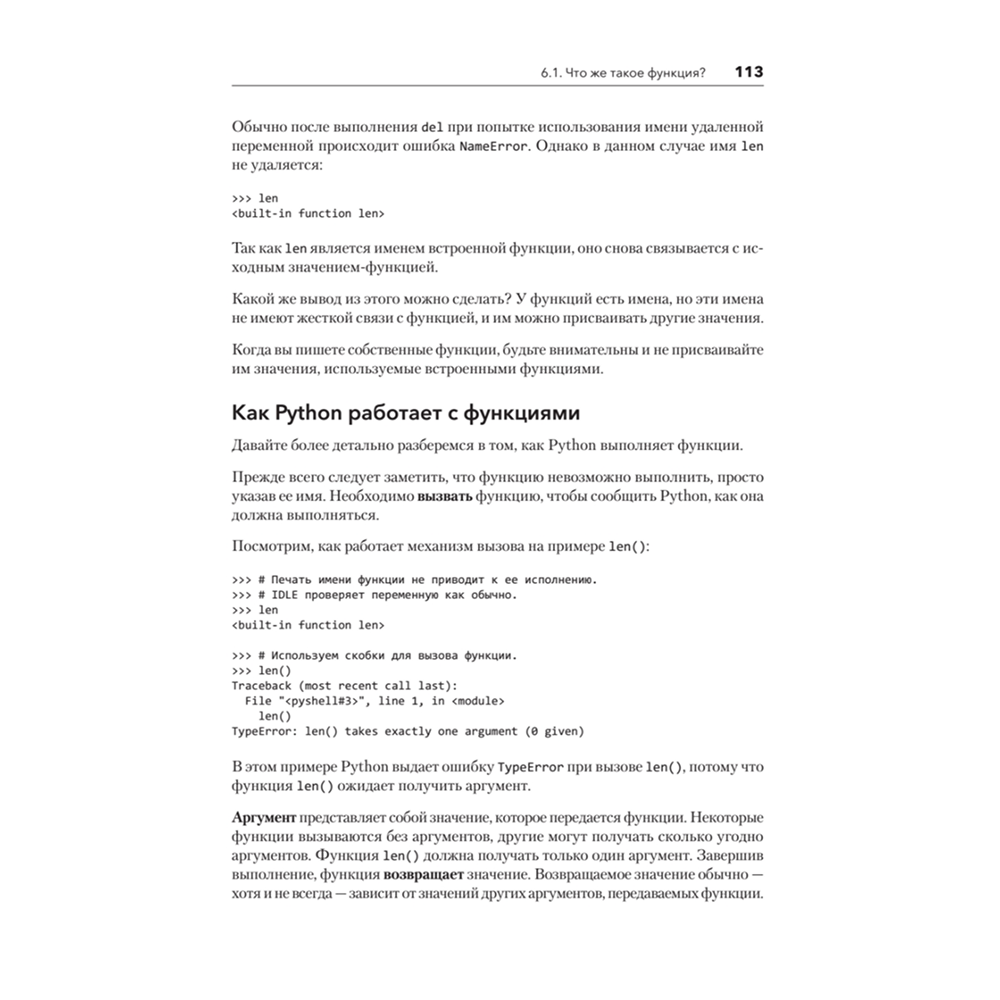 6.1. Что же такое функция? 113

Обычно после выполнения del при попытке использования имени удаленной переменной происходит ошибка NameError. Однако в данном случае имя len не удаляется:

>>> len
<built-in function len>

Так как len является именем встроенной функции, оно снова связывается с исходным значением-функцией.

Какой же вывод из этого можно сделать? У функций есть имена, но эти имена не имеют жесткой связи с функцией, и им можно присваивать другие значения.

Когда вы пишете собственные функции, будьте внимательны и не присваивайте им значения, используемые встроенными функциями.

Как Python работает с функциями

Давайте более детально разберемся в том, как Python выполняет функции.

Прежде всего следует заметить, что функцию невозможно выполнить, просто указав ее имя. Необходимо вызвать функцию, чтобы сообщить Python, как она должна выполняться.

Посмотрим, как работает механизм вызова на примере len():

>>> # Печать имени функции не приводит к ее исполнению.
>>> # IDLE проверяет переменную как обычно.
>>> len
<built-in function len>

>>> # Используем скобки для вызова функции.
>>> len()
Traceback (most recent call last):
  File "<pyshell#3>", line 1, in <module>
    len()
TypeError: len() takes exactly one argument (0 given)

В этом примере Python выдает ошибку TypeError при вызове len(), потому что функция len() ожидает получить аргумент.

Аргумент представляет собой значение, которое передается функции. Некоторые функции вызываются без аргументов, другие могут получать сколько угодно аргументов. Функция len() должна получать только один аргумент. Завершив выполнение, функция возвращает значение. Возвращаемое значение обычно — хотя и не всегда — зависит от значений других аргументов, передаваемых функции.